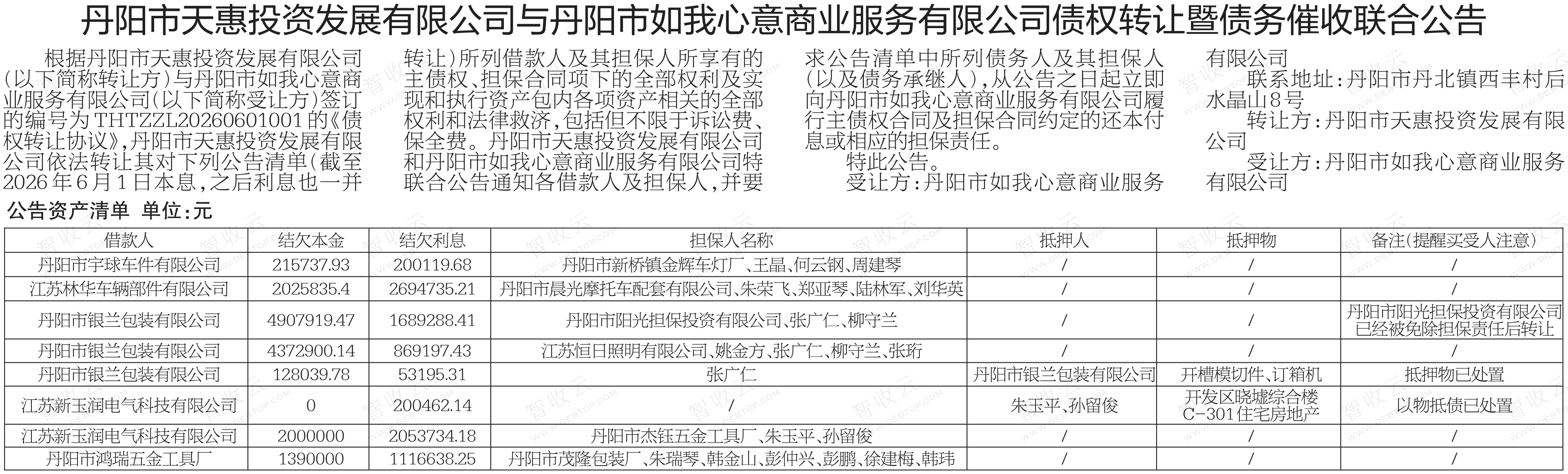 丹阳市天惠投资发展有限公司与丹阳市如我心意商业服务有限公司债权转让暨债务催收联合公告

根据丹阳市天惠投资发展有限公司（以下简称转让方）与丹阳市如我心意商业服务有限公司（以下简称受让方）签订的编号为THTZZL20260601001的《债权转让协议》，丹阳市天惠投资发展有限公司依法转让其对下列公告清单（截至2026年6月1日本息，之后利息也一并转让）所列借款人及其担保人所享有的主债权、担保合同项下的全部权利及实现和执行资产包内各项资产相关的全部权利和法律救济，包括但不限于诉讼费、保全费。丹阳市天惠投资发展有限公司和丹阳市如我心意商业服务有限公司特联合公告通知各借款人及担保人，并要求公告清单中所列债务人及其担保人（以及债务承继人），从公告之日起立即向丹阳市如我心意商业服务有限公司履行主债权合同及担保合同约定的还本付息或相应的担保责任。

特此公告。

受让方：丹阳市如我心意商业服务有限公司

联系地址：丹阳市丹北镇西丰村后水晶山8号

转让方：丹阳市天惠投资发展有限公司

受让方：丹阳市如我心意商业服务有限公司

公告资产清单 单位：元

| 借款人 | 结欠本金 | 结欠利息 | 担保人名称 | 抵押人 | 抵押物 | 备注（提醒买受人注意） |
|---|---|---|---|---|---|---|
| 丹阳市宇球车件有限公司 | 215737.93 | 200119.68 | 丹阳市新桥镇金辉车灯厂、王晶、何云钢、周建琴 | / | / | / |
| 江苏林华车辆部件有限公司 | 2025835.4 | 2694735.21 | 丹阳市晨光摩托车配套有限公司、朱荣飞、郑亚琴、陆林军、刘华英 | / | / | / |
| 丹阳市银兰包装有限公司 | 4907919.47 | 1689288.41 | 丹阳市阳光担保投资有限公司、张广仁、柳守兰 | / | / | 丹阳市阳光担保投资有限公司已经被免除担保责任后转让 |
| 丹阳市银兰包装有限公司 | 4372900.14 | 869197.43 | 江苏恒日照明有限公司、姚金方、张广仁、柳守兰、张珩 | / | / | / |
| 丹阳市银兰包装有限公司 | 128039.78 | 53195.31 | 张广仁 | 丹阳市银兰包装有限公司 | 开槽模切件、订箱机 | 抵押物已处置 |
| 江苏新玉润电气科技有限公司 | 0 | 200462.14 | / | 朱玉平、孙留俊 | 开发区晓墟综合楼C-301住宅房地产 | 以物抵债已处置 |
| 江苏新玉润电气科技有限公司 | 2000000 | 2053734.18 | 丹阳市杰钰五金工具厂、朱玉平、孙留俊 | / | / | / |
| 丹阳市鸿瑞五金工具厂 | 1390000 | 1116638.25 | 丹阳市茂隆包装厂、朱瑞琴、韩金山、彭仲兴、彭鹏、徐建梅、韩玮 | / | / | / |